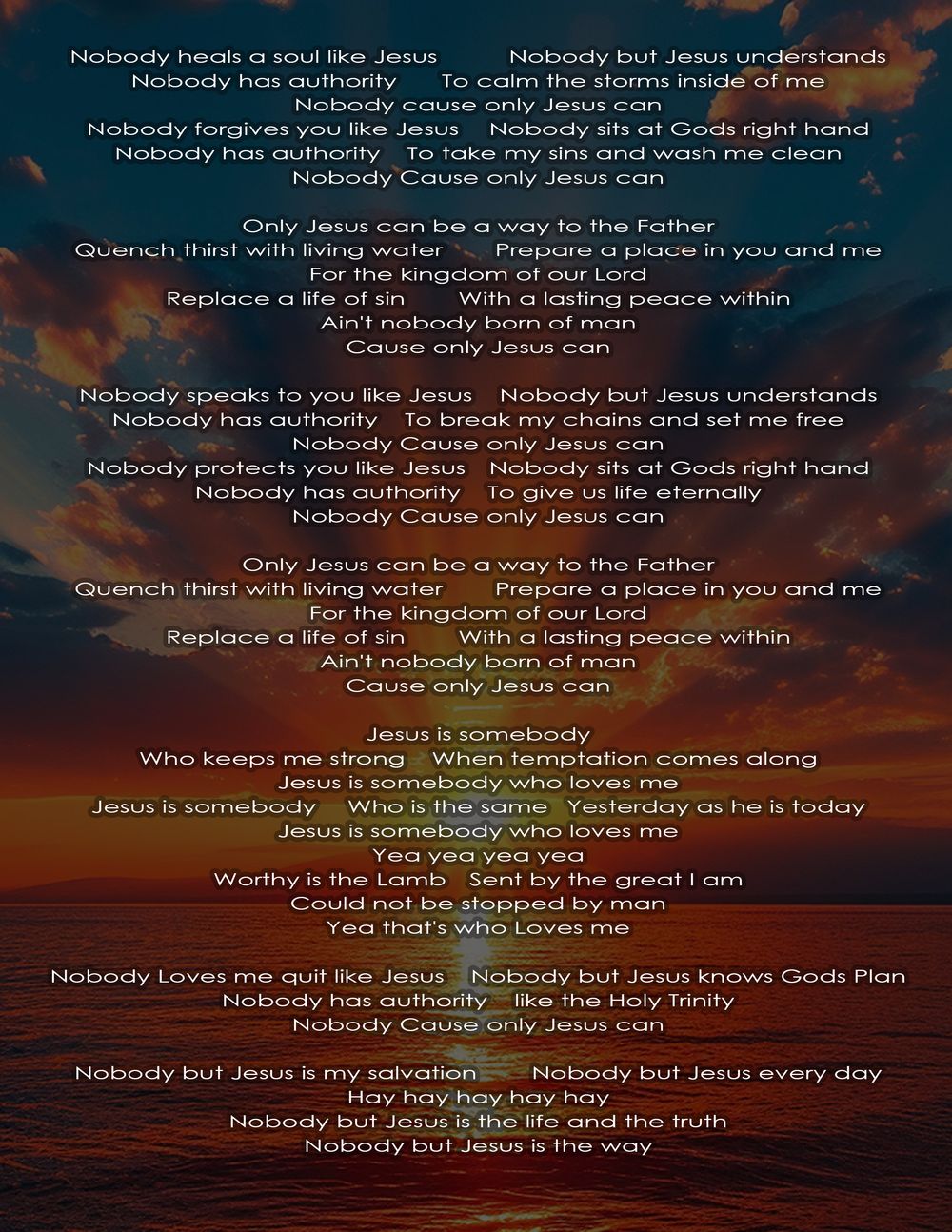 Nobody heals a soul like Jesus     Nobody but Jesus understands
Nobody has authority     To calm the storms inside of me
Nobody cause only Jesus can
Nobody forgives you like Jesus     Nobody sits at Gods right hand
Nobody has authority     To take my sins and wash me clean
Nobody Cause only Jesus can

Only Jesus can be a way to the Father
Quench thirst with living water     Prepare a place in you and me
For the kingdom of our Lord
Replace a life of sin     With a lasting peace within
Ain't nobody born of man
Cause only Jesus can

Nobody speaks to you like Jesus     Nobody but Jesus understands
Nobody has authority     To break my chains and set me free
Nobody Cause only Jesus can
Nobody protects you like Jesus     Nobody sits at Gods right hand
Nobody has authority     To give us life eternally
Nobody Cause only Jesus can

Only Jesus can be a way to the Father
Quench thirst with living water     Prepare a place in you and me
For the kingdom of our Lord
Replace a life of sin     With a lasting peace within
Ain't nobody born of man
Cause only Jesus can

Jesus is somebody
Who keeps me strong     When temptation comes along
Jesus is somebody who loves me
Jesus is somebody     Who is the same     Yesterday as he is today
Jesus is somebody who loves me
Yea yea yea yea
Worthy is the Lamb     Sent by the great I am
Could not be stopped by man
Yea that's who Loves me

Nobody Loves me quit like Jesus     Nobody but Jesus knows Gods Plan
Nobody has authority     like the Holy Trinity
Nobody Cause only Jesus can

Nobody but Jesus is my salvation     Nobody but Jesus every day
Hay hay hay hay hay
Nobody but Jesus is the life and the truth
Nobody but Jesus is the way